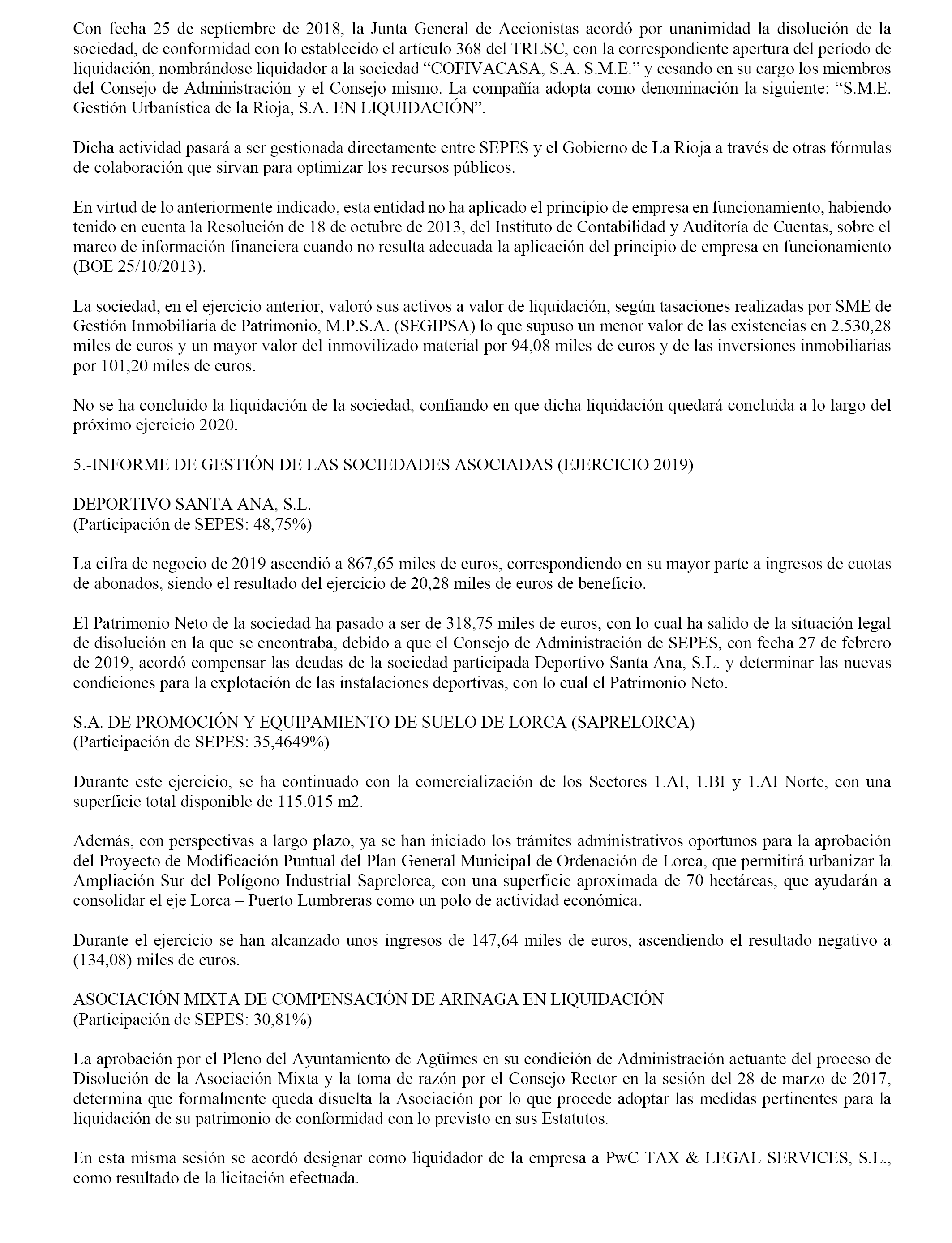 Con fecha 25 de septiembre de 2018, la Junta General de Accionistas acordó por unanimidad la disolución de la sociedad, de conformidad con lo establecido el artículo 368 del TRLSC, con la correspondiente apertura del período de liquidación, nombrándose liquidador a la sociedad “COFIVACASA, S.A. S.M.E.” y cesando en su cargo los miembros del Consejo de Administración y el Consejo mismo. La compañía adopta como denominación la siguiente: “S.M.E. Gestión Urbanística de la Rioja, S.A. EN LIQUIDACIÓN”.

Dicha actividad pasará a ser gestionada directamente entre SEPES y el Gobierno de La Rioja a través de otras fórmulas de colaboración que sirvan para optimizar los recursos públicos.

En virtud de lo anteriormente indicado, esta entidad no ha aplicado el principio de empresa en funcionamiento, habiendo tenido en cuenta la Resolución de 18 de octubre de 2013, del Instituto de Contabilidad y Auditoría de Cuentas, sobre el marco de información financiera cuando no resulta adecuada la aplicación del principio de empresa en funcionamiento (BOE 25/10/2013).

La sociedad, en el ejercicio anterior, valoró sus activos a valor de liquidación, según tasaciones realizadas por SME de Gestión Inmobiliaria de Patrimonio, M.P.S.A. (SEGIPSA) lo que supuso un menor valor de las existencias en 2.530,28 miles de euros y un mayor valor del inmovilizado material por 94,08 miles de euros y de las inversiones inmobiliarias por 101,20 miles de euros.

No se ha concluido la liquidación de la sociedad, confiando en que dicha liquidación quedará concluida a lo largo del próximo ejercicio 2020.

5.-INFORME DE GESTIÓN DE LAS SOCIEDADES ASOCIADAS (EJERCICIO 2019)

DEPORTIVO SANTA ANA, S.L.
(Participación de SEPES: 48,75%)

La cifra de negocio de 2019 ascendió a 867,65 miles de euros, correspondiendo en su mayor parte a ingresos de cuotas de abonados, siendo el resultado del ejercicio de 20,28 miles de euros de beneficio.

El Patrimonio Neto de la sociedad ha pasado a ser de 318,75 miles de euros, con lo cual ha salido de la situación legal de disolución en la que se encontraba, debido a que el Consejo de Administración de SEPES, con fecha 27 de febrero de 2019, acordó compensar las deudas de la sociedad participada Deportivo Santa Ana, S.L. y determinar las nuevas condiciones para la explotación de las instalaciones deportivas, con lo cual el Patrimonio Neto.

S.A. DE PROMOCIÓN Y EQUIPAMIENTO DE SUELO DE LORCA (SAPRELORCA)
(Participación de SEPES: 35,4649%)

Durante este ejercicio, se ha continuado con la comercialización de los Sectores 1.AI, 1.BI y 1.AI Norte, con una superficie total disponible de 115.015 m2.

Además, con perspectivas a largo plazo, ya se han iniciado los trámites administrativos oportunos para la aprobación del Proyecto de Modificación Puntual del Plan General Municipal de Ordenación de Lorca, que permitirá urbanizar la Ampliación Sur del Polígono Industrial Saprelorca, con una superficie aproximada de 70 hectáreas, que ayudarán a consolidar el eje Lorca – Puerto Lumbreras como un polo de actividad económica.

Durante el ejercicio se han alcanzado unos ingresos de 147,64 miles de euros, ascendiendo el resultado negativo a (134,08) miles de euros.

ASOCIACIÓN MIXTA DE COMPENSACIÓN DE ARINAGA EN LIQUIDACIÓN
(Participación de SEPES: 30,81%)

La aprobación por el Pleno del Ayuntamiento de Agüimes en su condición de Administración actuante del proceso de Disolución de la Asociación Mixta y la toma de razón por el Consejo Rector en la sesión del 28 de marzo de 2017, determina que formalmente queda disuelta la Asociación por lo que procede adoptar las medidas pertinentes para la liquidación de su patrimonio de conformidad con lo previsto en sus Estatutos.

En esta misma sesión se acordó designar como liquidador de la empresa a PwC TAX & LEGAL SERVICES, S.L., como resultado de la licitación efectuada.